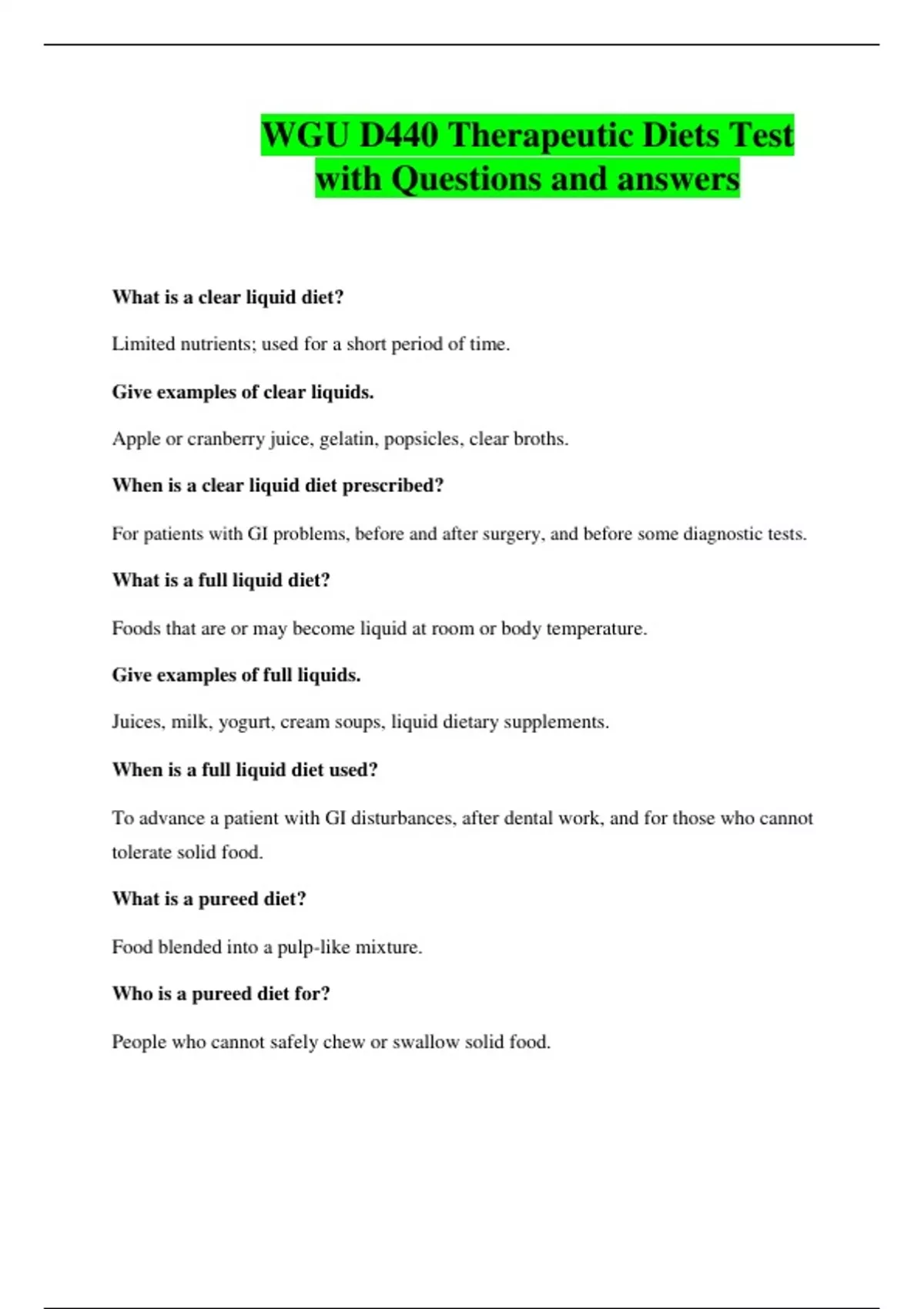 WGU D440 Therapeutic Diets Test with Questions and answers

What is a clear liquid diet?

Limited nutrients; used for a short period of time.

Give examples of clear liquids.

Apple or cranberry juice, gelatin, popsicles, clear broths.

When is a clear liquid diet prescribed?

For patients with GI problems, before and after surgery, and before some diagnostic tests.

What is a full liquid diet?

Foods that are or may become liquid at room or body temperature.

Give examples of full liquids.

Juices, milk, yogurt, cream soups, liquid dietary supplements.

When is a full liquid diet used?

To advance a patient with GI disturbances, after dental work, and for those who cannot tolerate solid food.

What is a pureed diet?

Food blended into a pulp-like mixture.

Who is a pureed diet for?

People who cannot safely chew or swallow solid food.